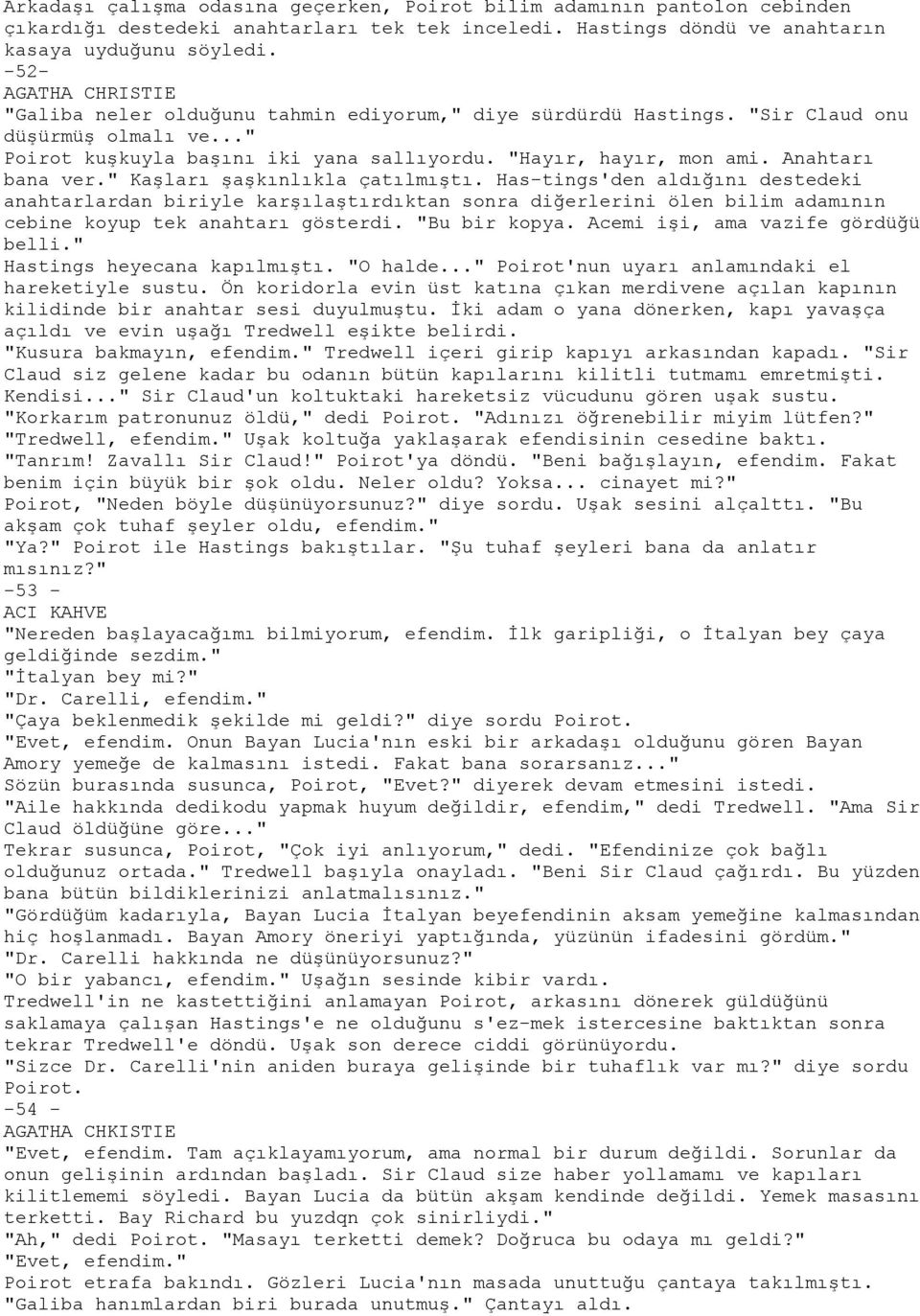 Arkadaşı çalışma odasına geçerken, Poirot bilim adamının pantolon cebinden çıkardığı destedeki anahtarları tek tek inceledi. Hastings döndü ve anahtarın kasaya uyduğunu söyledi.
-52-
AGATHA CHRISTIE
"Galiba neler olduğunu tahmin ediyorum," diye sürdürdü Hastings. "Sir Claud onu düşürmüş olmalı ve..."
Poirot kuşkuyla başını iki yana sallıyordu. "Hayır, hayır, mon ami. Anahtarı bana ver." Kaşları şaşkınlıkla çatılmıştı. Has-tings'den aldığını destedeki anahtarlardan biriyle karşılaştırdıktan sonra diğerlerini ölen bilim adamının cebine koyup tek anahtarı gösterdi. "Bu bir kopya. Acemi işi, ama vazife gördüğü belli."
Hastings heyecana kapılmıştı. "O halde..." Poirot'nun uyarı anlamındaki el hareketiyle sustu. Ön koridorla evin üst katına çıkan merdivene açılan kapının kilidinde bir anahtar sesi duyulmuştu. İki adam o yana dönerken, kapı yavaşça açıldı ve evin uşağı Tredwell eşikte belirdi.
"Kusura bakmayın, efendim." Tredwell içeri girip kapıyı arkasından kapadı. "Sir Claud siz gelene kadar bu odanın bütün kapılarını kilitli tutmamı emretmişti. Kendisi..." Sir Claud'un koltuktaki hareketsiz vücudunu gören uşak sustu.
"Korkarım patronunuz öldü," dedi Poirot. "Adınızı öğrenebilir miyim lütfen?"
"Tredwell, efendim." Uşak koltuğa yaklaşarak efendisinin cesedine baktı.
"Tanrım! Zavallı Sir Claud!" Poirot'ya döndü. "Beni bağışlayın, efendim. Fakat benim için büyük bir şok oldu. Neler oldu? Yoksa... cinayet mi?"
Poirot, "Neden böyle düşünüyorsunuz?" diye sordu. Uşak sesini alçalttı. "Bu akşam çok tuhaf şeyler oldu, efendim."
"Ya?" Poirot ile Hastings bakıştılar. "Şu tuhaf şeyleri bana da anlatır mısınız?"
-53 -
ACI KAHVE
"Nereden başlayacağımı bilmiyorum, efendim. İlk garipliği, o İtalyan bey çaya geldiğinde sezdim."
"İtalyan bey mi?"
"Dr. Carelli, efendim."
"Çaya beklenmedik şekilde mi geldi?" diye sordu Poirot.
"Evet, efendim. Onun Bayan Lucia'nın eski bir arkadaşı olduğunu gören Bayan Amory yemeğe de kalmasını istedi. Fakat bana sorarsanız..."
Sözün burasında susunca, Poirot, "Evet?" diyerek devam etmesini istedi.
"Aile hakkında dedikodu yapmak huyum değildir, efendim," dedi Tredwell. "Ama Sir Claud öldüğüne göre..."
Tekrar susunca, Poirot, "Çok iyi anlıyorum," dedi. "Efendinize çok bağlı olduğunuz ortada." Tredwell başıyla onayladı. "Beni Sir Claud çağırdı. Bu yüzden bana bütün bildiklerinizi anlatmalısınız."
"Gördüğüm kadarıyla, Bayan Lucia İtalyan beyefendinin aksam yemeğine kalmasından hiç hoşlanmadı. Bayan Amory öneriyi yaptığında, yüzünün ifadesini gördüm."
"Dr. Carelli hakkında ne düşünüyorsunuz?"
"O bir yabancı, efendim." Uşağın sesinde kibir vardı.
Tredwell'in ne kastettiğini anlamayan Poirot, arkasını dönerek güldüğünü saklamaya çalışan Hastings'e ne olduğunu s'ez-mek istercesine baktıktan sonra tekrar Tredwell'e döndü. Uşak son derece ciddi görünüyordu.
"Sizce Dr. Carelli'nin aniden buraya gelişinde bir tuhaflık var mı?" diye sordu Poirot.
-54 -
AGATHA CHKISTIE
"Evet, efendim. Tam açıklayamıyorum, ama normal bir durum değildi. Sorunlar da onun gelişinin ardından başladı. Sir Claud size haber yollamamı ve kapıları kilitlememi söyledi. Bayan Lucia da bütün akşam kendinde değildi. Yemek masasını terketti. Bay Richard bu yuzdqn çok sinirliydi."
"Ah," dedi Poirot. "Masayı terketti demek? Doğruca bu odaya mı geldi?"
"Evet, efendim."
Poirot etrafa bakındı. Gözleri Lucia'nın masada unuttuğu çantaya takılmıştı.
"Galiba hanımlardan biri burada unutmuş." Çantayı aldı.